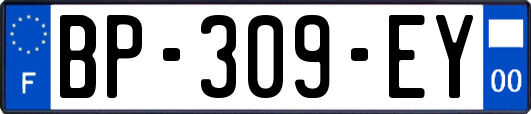 F
BP-309-EY
00